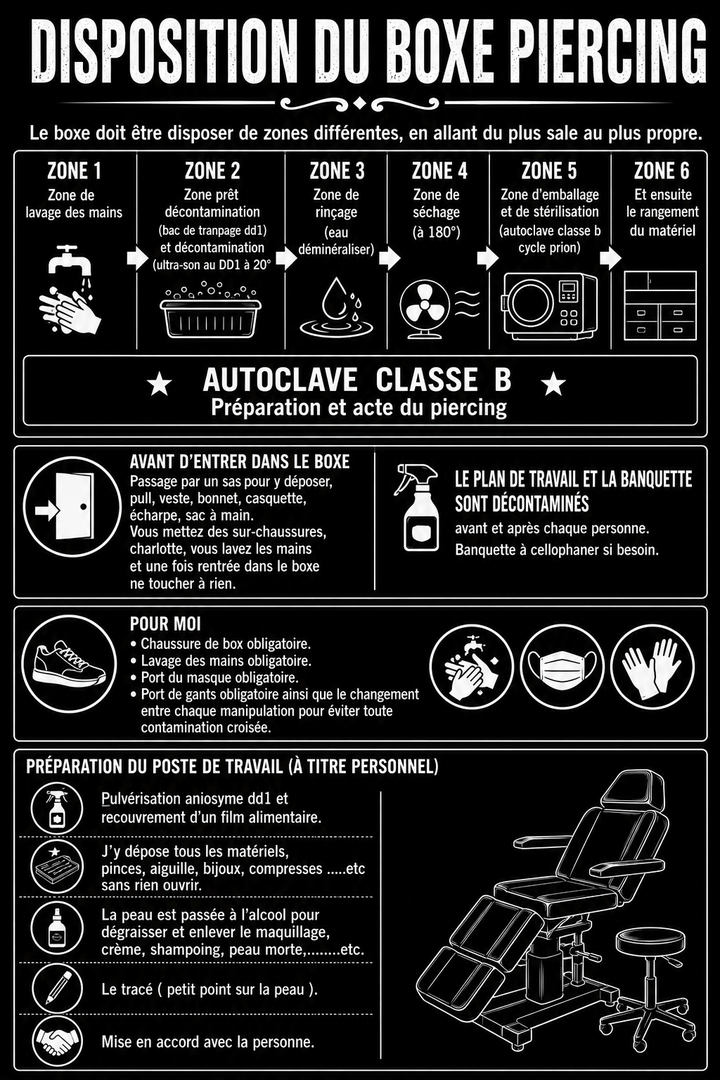 DISPOSITION DU BOXE PIERCING

Le boxe doit être disposer de zones différentes, en allant du plus sale au plus propre.

ZONE 1
Zone de lavage des mains

ZONE 2
Zone prêt décontamination (bac de tranpage dd1) et décontamination (ultra-son au DD1 à 20°

ZONE 3
Zone de rinçage (eau déminéraliser)

ZONE 4
Zone de séchage (à 180°)

ZONE 5
Zone d'emballage et de stérilisation (autoclave classe b cycle prion)

ZONE 6
Et ensuite le rangement du matériel

★ AUTOCLAVE CLASSE B ★
Préparation et acte du piercing

AVANT D'ENTRER DANS LE BOXE
Passage par un sas pour y déposer, pull, veste, bonnet, casquette, écharpe, sac à main.
Vous mettez des sur-chaussures, charlotte, vous lavez les mains et une fois rentrée dans le boxe ne toucher à rien.

LE PLAN DE TRAVAIL ET LA BANQUETTE SONT DÉCONTAMINÉS
avant et après chaque personne.
Banquette à cellophaner si besoin.

POUR MOI
• Chaussure de box obligatoire.
• Lavage des mains obligatoire.
• Port du masque obligatoire.
• Port de gants obligatoire ainsi que le changement entre chaque manipulation pour éviter toute contamination croisée.

PRÉPARATION DU POSTE DE TRAVAIL (À TITRE PERSONNEL)

Pulvérisation aniosyme dd1 et recouvrement d'un film alimentaire.

J'y dépose tous les matériels, pinces, aiguille, bijoux, compresses .....etc sans rien ouvrir.

La peau est passée à l'alcool pour dégraisser et enlever le maquillage, crème, shampoing, peau morte,........etc.

Le tracé ( petit point sur la peau ).

Mise en accord avec la personne.